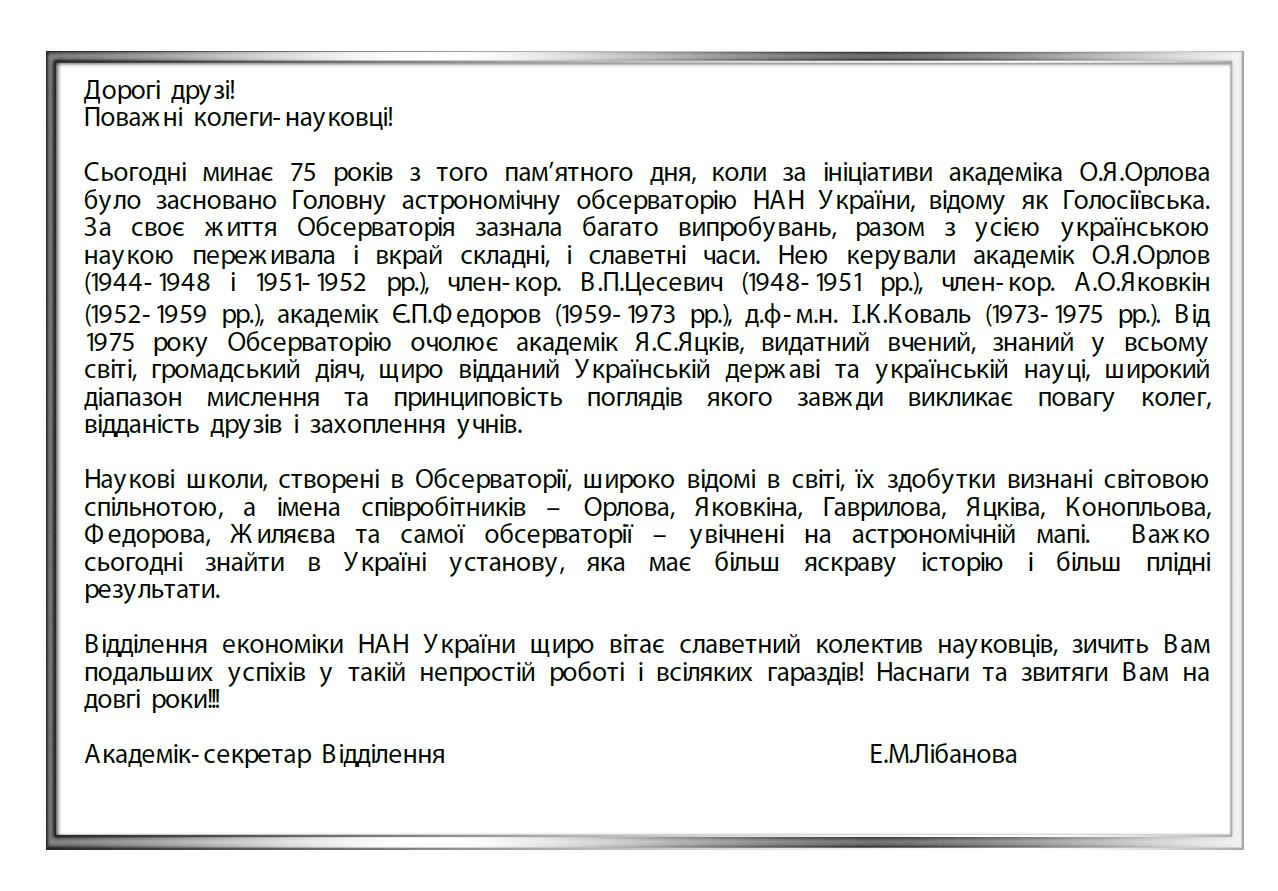 Дорогі друзі!
Поважні колеги-науковці!

Сьогодні минає 75 років з того пам'ятного дня, коли за ініціативи академіка О.Я.Орлова було засновано Головну астрономічну обсерваторію НАН України, відому як Голосіївська. За своє життя Обсерваторія зазнала багато випробувань, разом з усією українською наукою переживала і вкрай складні, і славетні часи. Нею керували академік О.Я.Орлов (1944-1948 і 1951-1952 рр.), член-кор. В.П.Цесевич (1948-1951 рр.), член-кор. А.О.Яковкін (1952-1959 рр.), академік Є.П.Федоров (1959-1973 рр.), д.ф-м.н. І.К.Коваль (1973-1975 рр.). Від 1975 року Обсерваторію очолює академік Я.С.Яцків, видатний вчений, знаний у всьому світі, громадський діяч, щиро відданий Українській державі та українській науці, широкий діапазон мислення та принциповість поглядів якого завжди викликає повагу колег, відданість друзів і захоплення учнів.

Наукові школи, створені в Обсерваторії, широко відомі в світі, їх здобутки визнані світовою спільнотою, а імена співробітників – Орлова, Яковкіна, Гаврилова, Яцківа, Конопльова, Федорова, Жиляєва та самої обсерваторії – увічнені на астрономічній мапі. Важко сьогодні знайти в Україні установу, яка має більш яскраву історію і більш плідні результати.

Відділення економіки НАН України щиро вітає славетний колектив науковців, зичить Вам подальших успіхів у такій непростій роботі і всіляких гараздів! Наснаги та звитяги Вам на довгі роки!!!

Академік-секретар Відділення Е.М.Лібанова